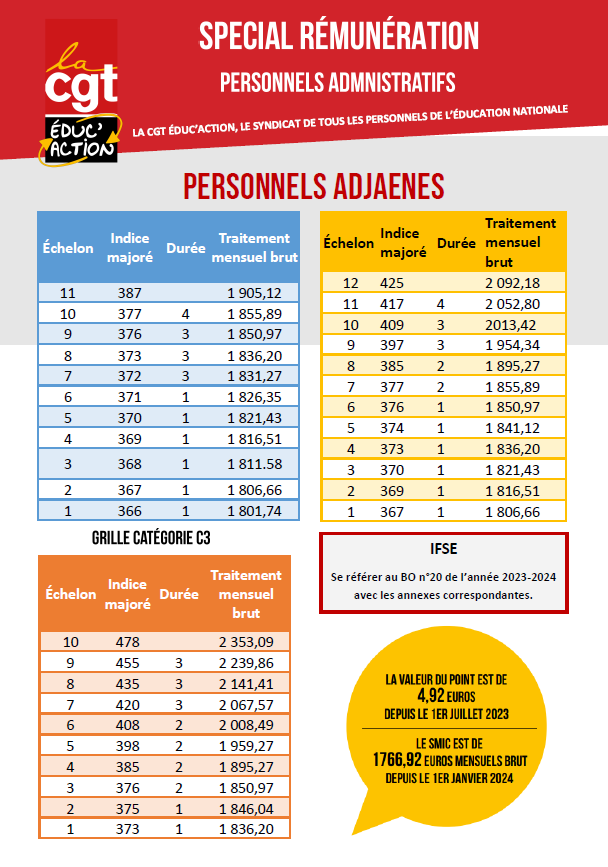 la cgt
ÉDUC' ACTION

SPECIAL RÉMUNÉRATION

PERSONNELS ADMNISTRATIFS

LA CGT ÉDUC'ACTION, LE SYNDICAT DE TOUS LES PERSONNELS DE L'ÉDUCATION NATIONALE

PERSONNELS ADJAENES

| Échelon | Indice majoré | Durée | Traitement mensuel brut |
|---|---|---|---|
| 11 | 387 | | 1 905,12 |
| 10 | 377 | 4 | 1 855,89 |
| 9 | 376 | 3 | 1 850,97 |
| 8 | 373 | 3 | 1 836,20 |
| 7 | 372 | 3 | 1 831,27 |
| 6 | 371 | 1 | 1 826,35 |
| 5 | 370 | 1 | 1 821,43 |
| 4 | 369 | 1 | 1 816,51 |
| 3 | 368 | 1 | 1 811.58 |
| 2 | 367 | 1 | 1 806,66 |
| 1 | 366 | 1 | 1 801,74 |

GRILLE CATÉGORIE C3

| Échelon | Indice majoré | Durée | Traitement mensuel brut |
|---|---|---|---|
| 10 | 478 | | 2 353,09 |
| 9 | 455 | 3 | 2 239,86 |
| 8 | 435 | 3 | 2 141,41 |
| 7 | 420 | 3 | 2 067,57 |
| 6 | 408 | 2 | 2 008,49 |
| 5 | 398 | 2 | 1 959,27 |
| 4 | 385 | 2 | 1 895,27 |
| 3 | 376 | 2 | 1 850,97 |
| 2 | 375 | 1 | 1 846,04 |
| 1 | 373 | 1 | 1 836,20 |

| Échelon | Indice majoré | Durée | Traitement mensuel brut |
|---|---|---|---|
| 12 | 425 | | 2 092,18 |
| 11 | 417 | 4 | 2 052,80 |
| 10 | 409 | 3 | 2013,42 |
| 9 | 397 | 3 | 1 954,34 |
| 8 | 385 | 2 | 1 895,27 |
| 7 | 377 | 2 | 1 855,89 |
| 6 | 376 | 1 | 1 850,97 |
| 5 | 374 | 1 | 1 841,12 |
| 4 | 373 | 1 | 1 836,20 |
| 3 | 370 | 1 | 1 821,43 |
| 2 | 369 | 1 | 1 816,51 |
| 1 | 367 | 1 | 1 806,66 |

IFSE

Se référer au BO n°20 de l'année 2023-2024 avec les annexes correspondantes.

LA VALEUR DU POINT EST DE 4,92 EUROS DEPUIS LE 1ER JUILLET 2023

LE SMIC EST DE 1766,92 EUROS MENSUELS BRUT DEPUIS LE 1ER JANVIER 2024